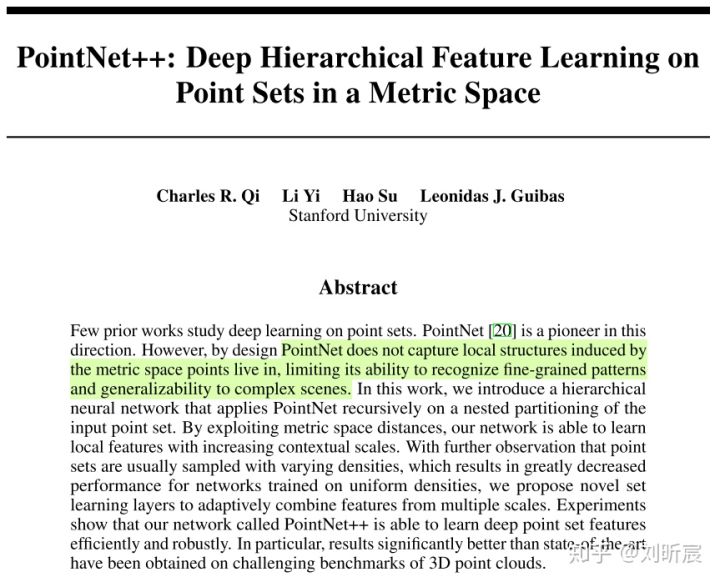 PointNet++: Deep Hierarchical Feature Learning on Point Sets in a Metric Space

Charles R. Qi Li Yi Hao Su Leonidas J. Guibas
Stanford University

Abstract

Few prior works study deep learning on point sets. PointNet [20] is a pioneer in this direction. However, by design PointNet does not capture local structures induced by the metric space points live in, limiting its ability to recognize fine-grained patterns and generalizability to complex scenes. In this work, we introduce a hierarchical neural network that applies PointNet recursively on a nested partitioning of the input point set. By exploiting metric space distances, our network is able to learn local features with increasing contextual scales. With further observation that point sets are usually sampled with varying densities, which results in greatly decreased performance for networks trained on uniform densities, we propose novel set learning layers to adaptively combine features from multiple scales. Experiments show that our network called PointNet++ is able to learn deep point set features efficiently and robustly. In particular, results significantly better than state-of-the-art have been obtained on challenging benchmarks of 3D point clouds.

知乎 @刘昕宸